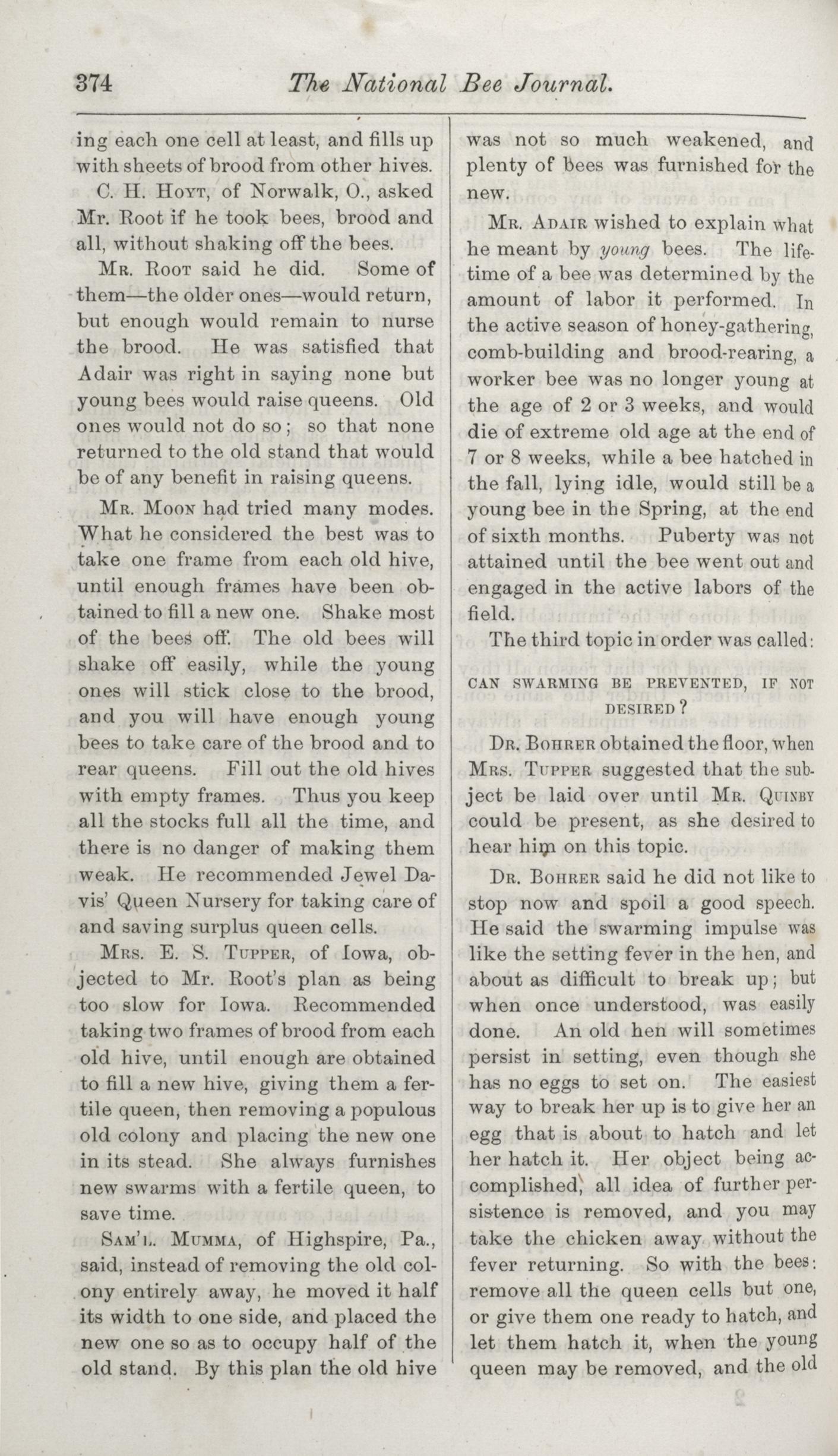 374 The National Bee Journal.

ing each one cell at least, and fills up with sheets of brood from other hives.

C. H. Hoyt, of Norwalk, O., asked Mr. Root if he took bees, brood and all, without shaking off the bees.

Mr. Root said he did. Some of them—the older ones—would return, but enough would remain to nurse the brood. He was satisfied that Adair was right in saying none but young bees would raise queens. Old ones would not do so; so that none returned to the old stand that would be of any benefit in raising queens.

Mr. Moon had tried many modes. What he considered the best was to take one frame from each old hive, until enough frames have been obtained to fill a new one. Shake most of the bees off. The old bees will shake off easily, while the young ones will stick close to the brood, and you will have enough young bees to take care of the brood and to rear queens. Fill out the old hives with empty frames. Thus you keep all the stocks full all the time, and there is no danger of making them weak. He recommended Jewel Davis' Queen Nursery for taking care of and saving surplus queen cells.

Mrs. E. S. Tupper, of Iowa, objected to Mr. Root's plan as being too slow for Iowa. Recommended taking two frames of brood from each old hive, until enough are obtained to fill a new hive, giving them a fertile queen, then removing a populous old colony and placing the new one in its stead. She always furnishes new swarms with a fertile queen, to save time.

Sam'l. Mumma, of Highspire, Pa., said, instead of removing the old colony entirely away, he moved it half its width to one side, and placed the new one so as to occupy half of the old stand. By this plan the old hive was not so much weakened, and plenty of bees was furnished for the new.

Mr. Adair wished to explain what he meant by young bees. The lifetime of a bee was determined by the amount of labor it performed. In the active season of honey-gathering, comb-building and brood-rearing, a worker bee was no longer young at the age of 2 or 3 weeks, and would die of extreme old age at the end of 7 or 8 weeks, while a bee hatched in the fall, lying idle, would still be a young bee in the Spring, at the end of sixth months. Puberty was not attained until the bee went out and engaged in the active labors of the field.

The third topic in order was called:

CAN SWARMING BE PREVENTED, IF NOT DESIRED?

Dr. Bohrer obtained the floor, when Mrs. Tupper suggested that the subject be laid over until Mr. Quinby could be present, as she desired to hear him on this topic.

Dr. Bohrer said he did not like to stop now and spoil a good speech. He said the swarming impulse was like the setting fever in the hen, and about as difficult to break up; but when once understood, was easily done. An old hen will sometimes persist in setting, even though she has no eggs to set on. The easiest way to break her up is to give her an egg that is about to hatch and let her hatch it. Her object being accomplished, all idea of further persistence is removed, and you may take the chicken away without the fever returning. So with the bees: remove all the queen cells but one, or give them one ready to hatch, and let them hatch it, when the young queen may be removed, and the old